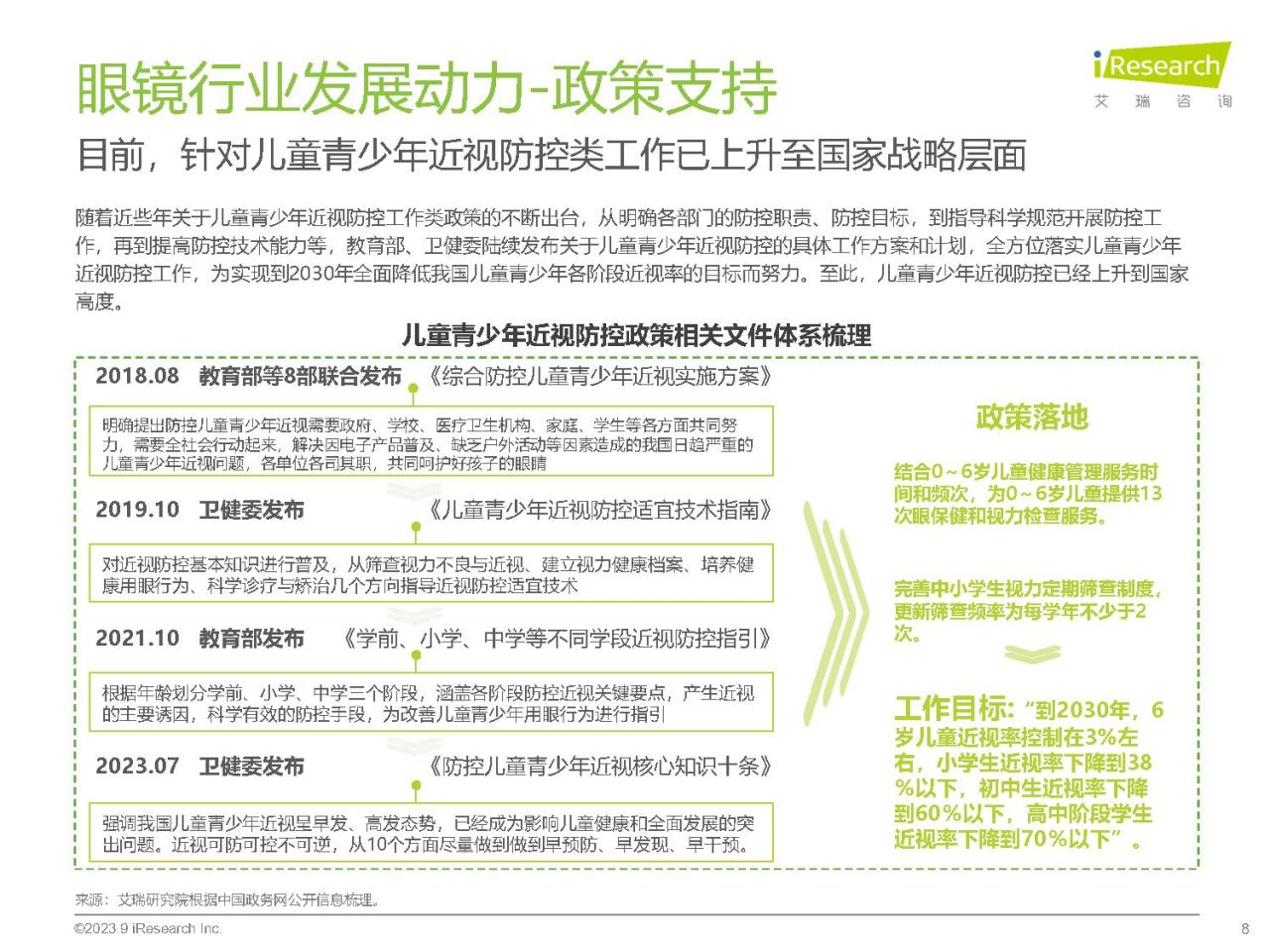 眼镜行业发展动力-政策支持

iResearch
艾 瑞 咨 询

目前，针对儿童青少年近视防控类工作已上升至国家战略层面

随着近些年关于儿童青少年近视防控工作类政策的不断出台，从明确各部门的防控职责、防控目标，到指导科学规范开展防控工作，再到提高防控技术能力等，教育部、卫健委陆续发布关于儿童青少年近视防控的具体工作方案和计划，全方位落实儿童青少年近视防控工作，为实现到2030年全面降低我国儿童青少年各阶段近视率的目标而努力。至此，儿童青少年近视防控已经上升到国家高度。

儿童青少年近视防控政策相关文件体系梳理

2018.08 教育部等8部联合发布 《综合防控儿童青少年近视实施方案》

明确提出防控儿童青少年近视需要政府、学校、医疗卫生机构、家庭、学生等各方面共同努力，需要全社会行动起来，解决因电子产品普及、缺乏户外活动等因素造成的我国日趋严重的儿童青少年近视问题，各单位各司其职，共同呵护好孩子的眼睛

2019.10 卫健委发布 《儿童青少年近视防控适宜技术指南》

对近视防控基本知识进行普及，从筛查视力不良与近视、建立视力健康档案、培养健康用眼行为、科学诊疗与矫治几个方向指导近视防控适宜技术

2021.10 教育部发布 《学前、小学、中学等不同学段近视防控指引》

根据年龄划分学前、小学、中学三个阶段，涵盖各阶段防控近视关键要点，产生近视的主要诱因，科学有效的防控手段，为改善儿童青少年用眼行为进行指引

2023.07 卫健委发布 《防控儿童青少年近视核心知识十条》

强调我国儿童青少年近视呈早发、高发态势，已经成为影响儿童健康和全面发展的突出问题。近视可防可控不可逆，从10个方面尽量做到做到早预防、早发现、早干预。

政策落地

结合0～6岁儿童健康管理服务时间和频次，为0～6岁儿童提供13次眼保健和视力检查服务。

完善中小学生视力定期筛查制度，更新筛查频率为每学年不少于2次。

工作目标:“到2030年，6岁儿童近视率控制在3%左右，小学生近视率下降到38%以下，初中生近视率下降到60%以下，高中阶段学生近视率下降到70%以下”。

来源：艾瑞研究院根据中国政务网公开信息梳理。

©2023.9 iResearch Inc.

8